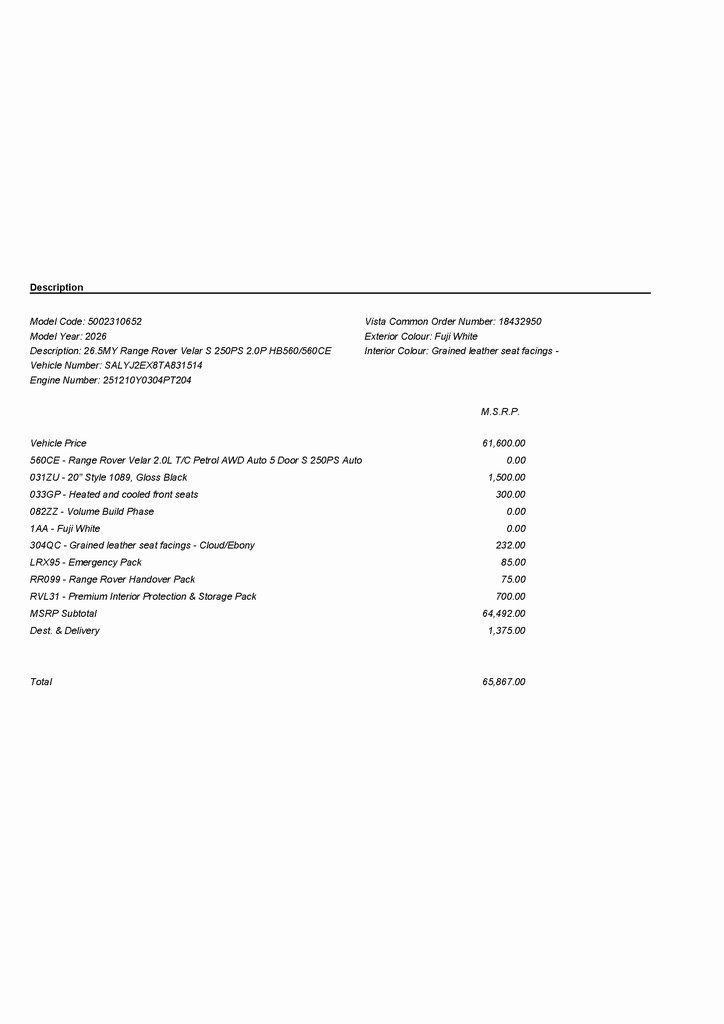 Description

Model Code: 5002310652
Model Year: 2026
Description: 26.5MY Range Rover Velar S 250PS 2.0P HB560/560CE
Vehicle Number: SALYJ2EX8TA831514
Engine Number: 251210Y0304PT204

Vista Common Order Number: 18432950
Exterior Colour: Fuji White
Interior Colour: Grained leather seat facings -

| | M.S.R.P. |
|---|---|
| Vehicle Price | 61,600.00 |
| 560CE - Range Rover Velar 2.0L T/C Petrol AWD Auto 5 Door S 250PS Auto | 0.00 |
| 031ZU - 20" Style 1089, Gloss Black | 1,500.00 |
| 033GP - Heated and cooled front seats | 300.00 |
| 082ZZ - Volume Build Phase | 0.00 |
| 1AA - Fuji White | 0.00 |
| 304QC - Grained leather seat facings - Cloud/Ebony | 232.00 |
| LRX95 - Emergency Pack | 85.00 |
| RR099 - Range Rover Handover Pack | 75.00 |
| RVL31 - Premium Interior Protection & Storage Pack | 700.00 |
| MSRP Subtotal | 64,492.00 |
| Dest. & Delivery | 1,375.00 |
| Total | 65,867.00 |